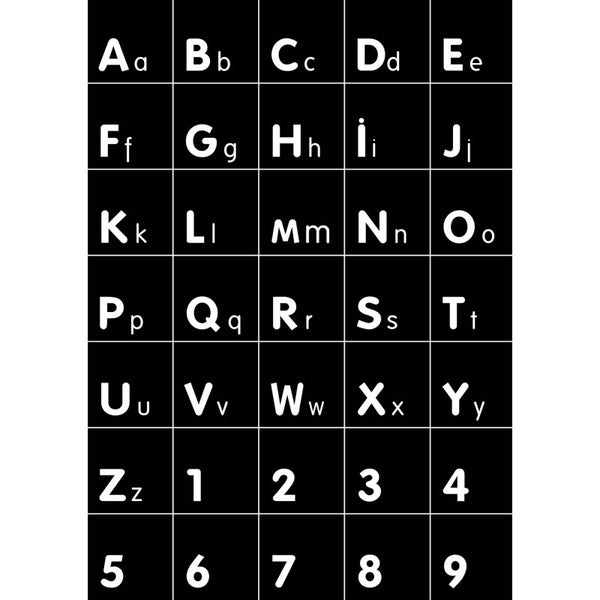 | Aa | Bb | Cc | Dd | Ee |
|---|---|---|---|---|
| Ff | Gg | Hh | İi | Jj |
| Kk | Ll | Mm | Nn | Oo |
| Pp | Qq | Rr | Ss | Tt |
| Uu | Vv | Ww | Xx | Yy |
| Zz | 1 | 2 | 3 | 4 |
| 5 | 6 | 7 | 8 | 9 |